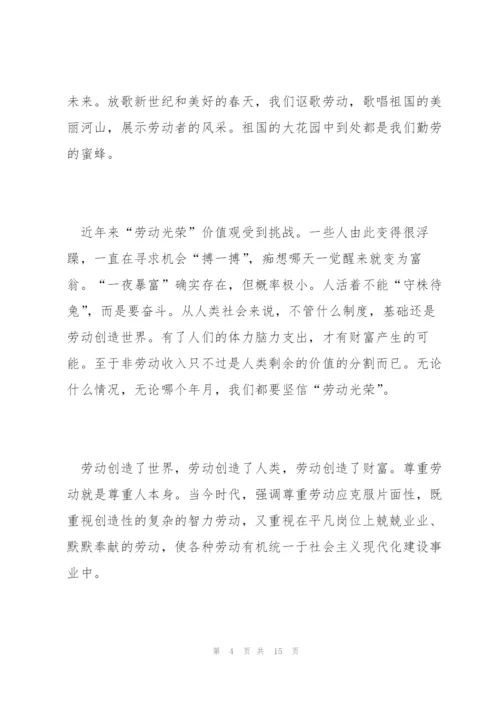 未来。放歌新世纪和美好的春天，我们讴歌劳动，歌唱祖国的美丽河山，展示劳动者的风采。祖国的大花园中到处都是我们勤劳的蜜蜂。

近年来“劳动光荣”价值观受到挑战。一些人由此变得很浮躁，一直在寻求机会“搏一搏”，痴想哪天一觉醒来就变为富翁。“一夜暴富”确实存在，但概率极小。人活着不能“守株待兔”，而是要奋斗。从人类社会来说，不管什么制度，基础还是劳动创造世界。有了人们的体力脑力支出，才有财富产生的可能。至于非劳动收入只不过是人类剩余的价值的分割而已。无论什么情况，无论哪个年月，我们都要坚信“劳动光荣”。

劳动创造了世界，劳动创造了人类，劳动创造了财富。尊重劳动就是尊重人本身。当今时代，强调尊重劳动应克服片面性，既重视创造性的复杂的智力劳动，又重视在平凡岗位上兢兢业业、默默奉献的劳动，使各种劳动有机统一于社会主义现代化建设事业中。

第 4 页 共 15 页